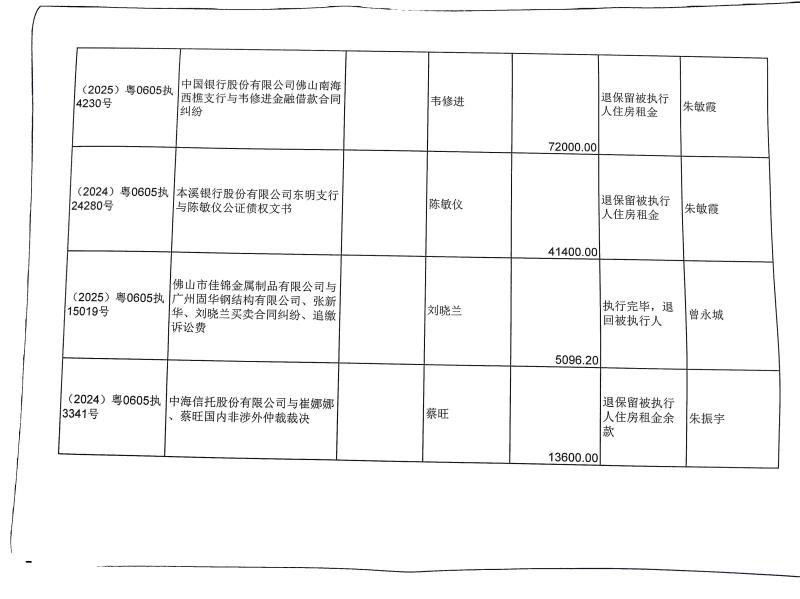 | | | | | | | |
|---|---|---|---|---|---|---|
| （2025）粤0605执4230号 | 中国银行股份有限公司佛山南海西樵支行与韦修进金融借款合同纠纷 | | 韦修进 | 72000.00 | 退保留被执行人住房租金 | 朱敏霞 |
| （2024）粤0605执24280号 | 本溪银行股份有限公司东明支行与陈敏仪公证债权文书 | | 陈敏仪 | 41400.00 | 退保留被执行人住房租金 | 朱敏霞 |
| （2025）粤0605执15019号 | 佛山市佳锦金属制品有限公司与广州固华钢结构有限公司、张新华、刘晓兰买卖合同纠纷、追缴诉讼费 | | 刘晓兰 | 5096.20 | 执行完毕，退回被执行人 | 曾永城 |
| （2024）粤0605执3341号 | 中海信托股份有限公司与崔娜娜、蔡旺国内非涉外仲裁裁决 | | 蔡旺 | 13600.00 | 退保留被执行人住房租金余款 | 朱振宇 |